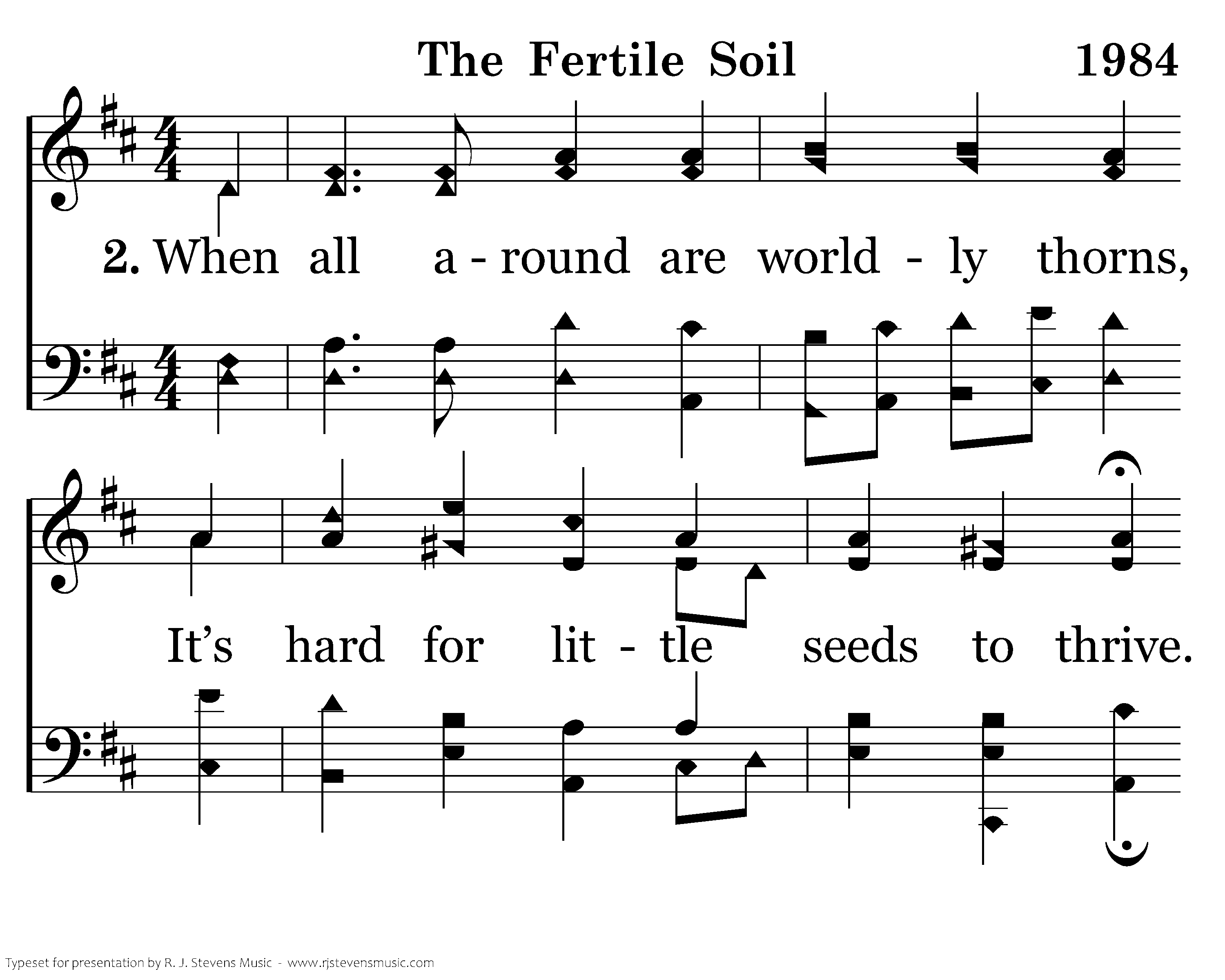 The Fertile Soil 1984

2. When all a - round are world - ly thorns,

It's hard for lit - tle seeds to thrive.

Typeset for presentation by R. J. Stevens Music - www.rjstevensmusic.com